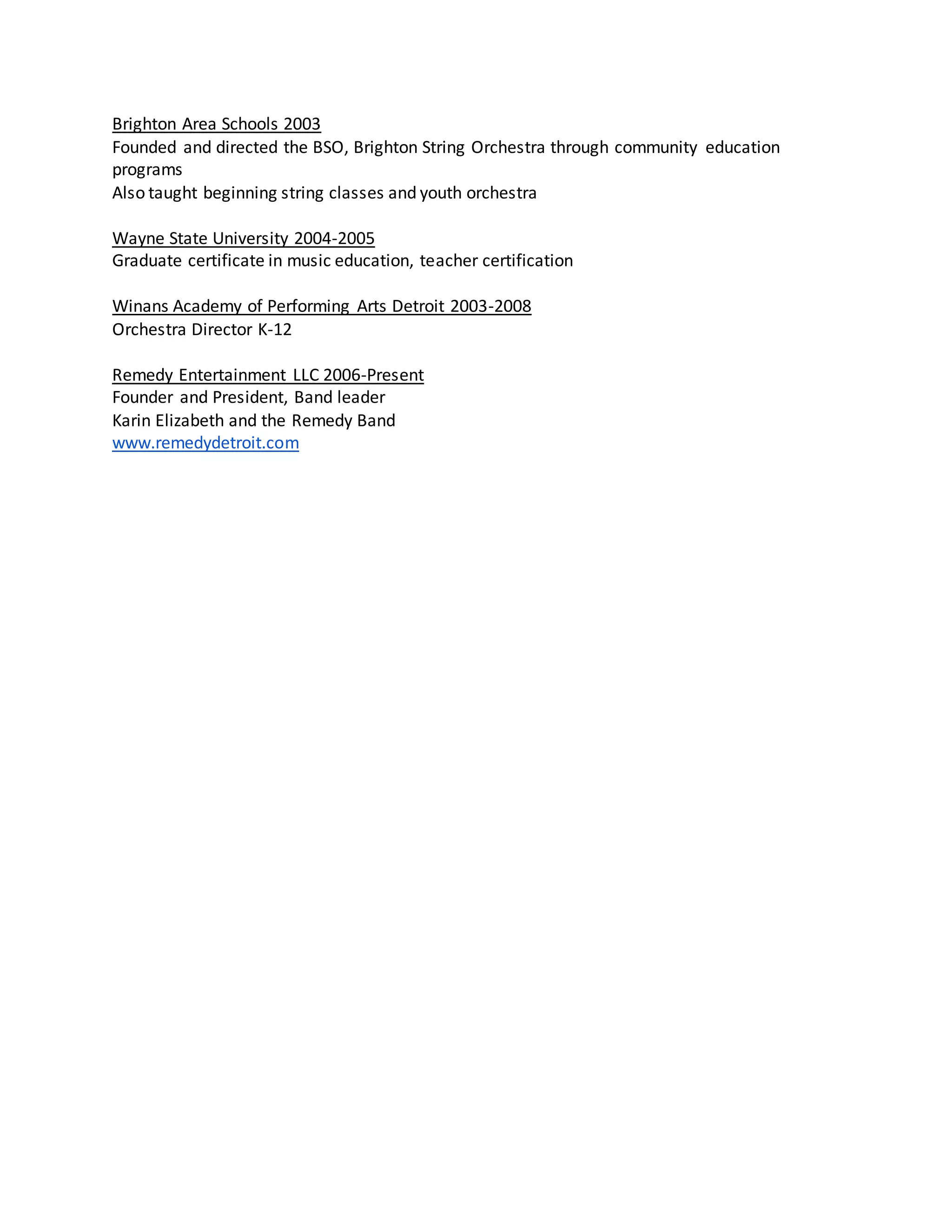 Brighton Area Schools 2003
Founded and directed the BSO, Brighton String Orchestra through community education programs
Also taught beginning string classes and youth orchestra

Wayne State University 2004-2005
Graduate certificate in music education, teacher certification

Winans Academy of Performing Arts Detroit 2003-2008
Orchestra Director K-12

Remedy Entertainment LLC 2006-Present
Founder and President, Band leader
Karin Elizabeth and the Remedy Band
www.remedydetroit.com